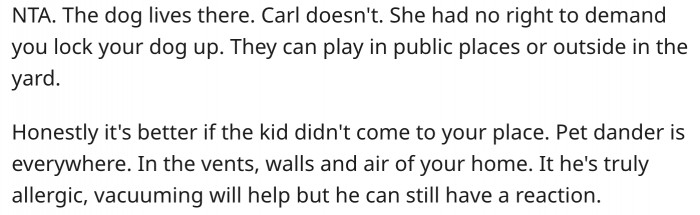 NTA. The dog lives there. Carl doesn't. She had no right to demand you lock your dog up. They can play in public places or outside in the yard.

Honestly it's better if the kid didn't come to your place. Pet dander is everywhere. In the vents, walls and air of your home. It he's truly allergic, vacuuming will help but he can still have a reaction.